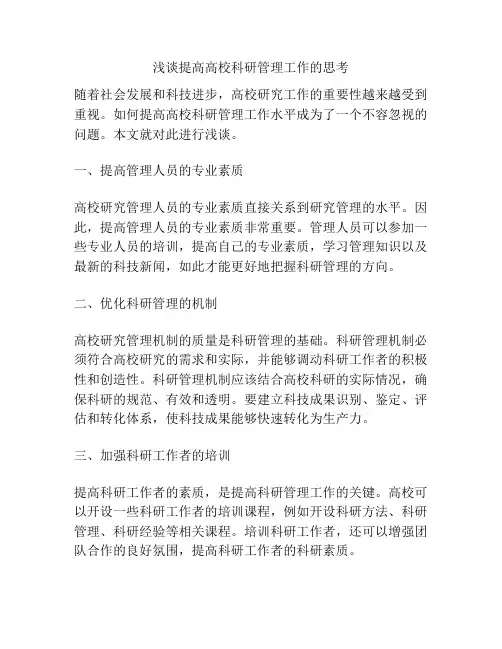 浅谈提高高校科研管理工作的思考

随着社会发展和科技进步，高校研究工作的重要性越来越受到重视。如何提高高校科研管理工作水平成为了一个不容忽视的问题。本文就对此进行浅谈。

一、提高管理人员的专业素质

高校研究管理人员的专业素质直接关系到研究管理的水平。因此，提高管理人员的专业素质非常重要。管理人员可以参加一些专业人员的培训，提高自己的专业素质，学习管理知识以及最新的科技新闻，如此才能更好地把握科研管理的方向。

二、优化科研管理的机制

高校研究管理机制的质量是科研管理的基础。科研管理机制必须符合高校研究的需求和实际，并能够调动科研工作者的积极性和创造性。科研管理机制应该结合高校科研的实际情况，确保科研的规范、有效和透明。要建立科技成果识别、鉴定、评估和转化体系，使科技成果能够快速转化为生产力。

三、加强科研工作者的培训

提高科研工作者的素质，是提高科研管理工作的关键。高校可以开设一些科研工作者的培训课程，例如开设科研方法、科研管理、科研经验等相关课程。培训科研工作者，还可以增强团队合作的良好氛围，提高科研工作者的科研素质。